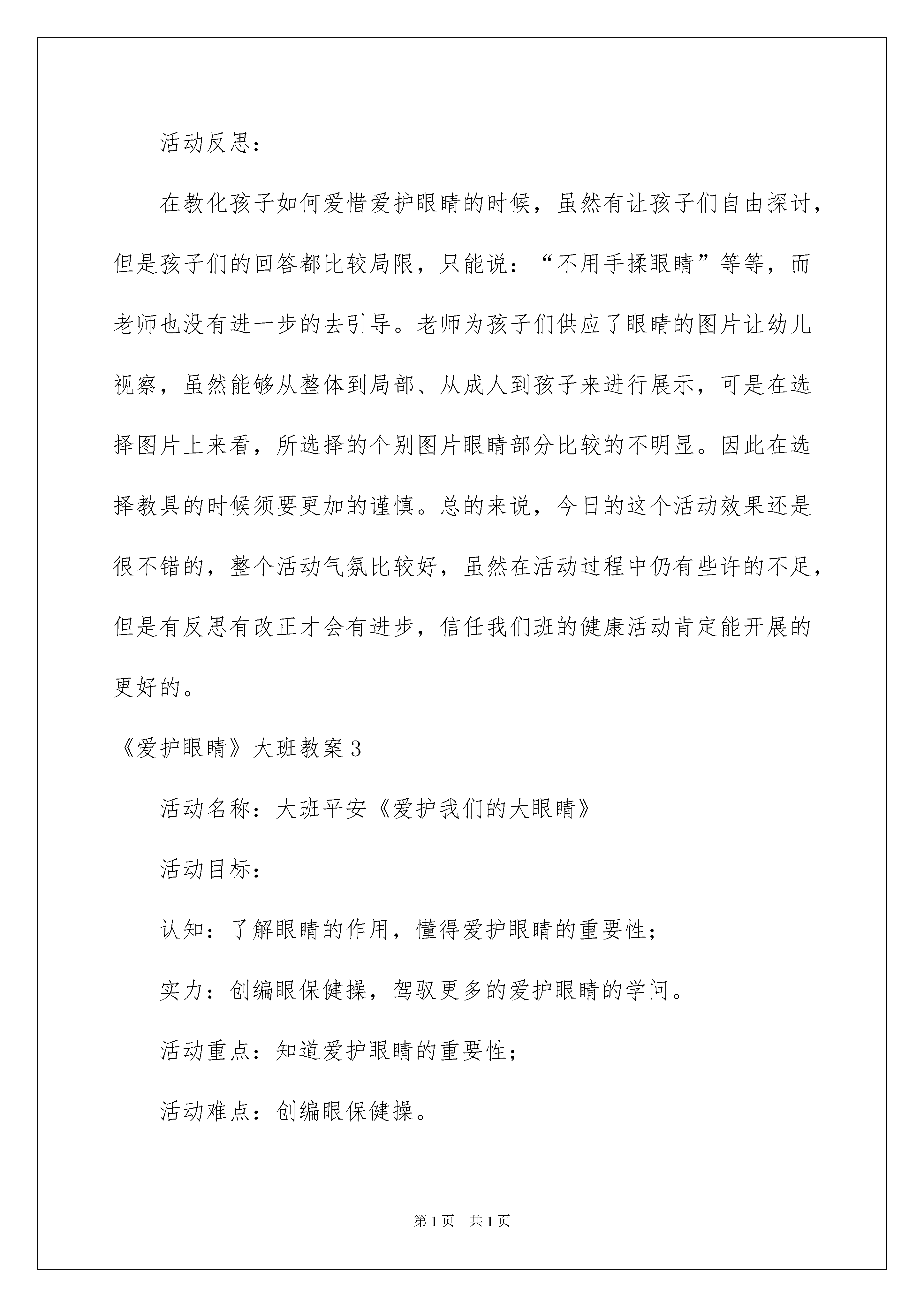 活动反思：

在教化孩子如何爱惜爱护眼睛的时候，虽然有让孩子们自由探讨，但是孩子们的回答都比较局限，只能说：“不用手揉眼睛”等等，而老师也没有进一步的去引导。老师为孩子们供应了眼睛的图片让幼儿视察，虽然能够从整体到局部、从成人到孩子来进行展示，可是在选择图片上来看，所选择的个别图片眼睛部分比较的不明显。因此在选择教具的时候须要更加的谨慎。总的来说，今日的这个活动效果还是很不错的，整个活动气氛比较好，虽然在活动过程中仍有些许的不足，但是有反思有改正才会有进步，信任我们班的健康活动肯定能开展的更好的。

《爱护眼睛》大班教案3

活动名称：大班平安《爱护我们的大眼睛》

活动目标：

认知：了解眼睛的作用，懂得爱护眼睛的重要性；

实力：创编眼保健操，驾驭更多的爱护眼睛的学问。

活动重点：知道爱护眼睛的重要性；

活动难点：创编眼保健操。

第1页　共1页